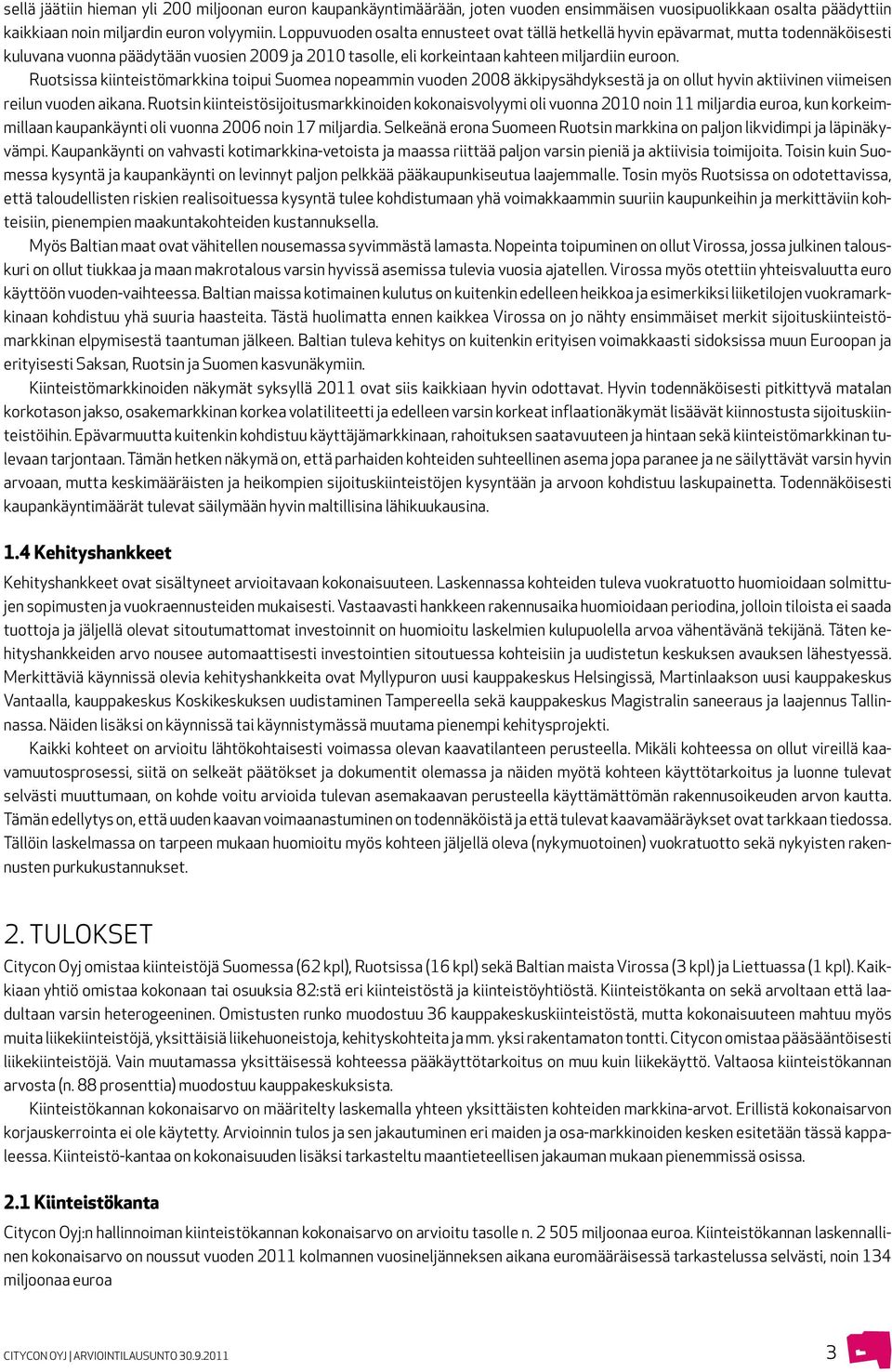 sellä jäätiin hieman yli 200 miljoonan euron kaupankäyntimäärään, joten vuoden ensimmäisen vuosipuolikkaan osalta päädyttiin kaikkiaan noin miljardin euron volyymiin. Loppuvuoden osalta ennusteet ovat tällä hetkellä hyvin epävarmat, mutta todennäköisesti kuluvana vuonna päädytään vuosien 2009 ja 2010 tasolle, eli korkeintaan kahteen miljardiin euroon.

Ruotsissa kiinteistömarkkina toipui Suomea nopeammin vuoden 2008 äkkipysähdyksestä ja on ollut hyvin aktiivinen viimeisen reilun vuoden aikana. Ruotsin kiinteistösijoitusmarkkinoiden kokonaisvolyymi oli vuonna 2010 noin 11 miljardia euroa, kun korkeimmillaan kaupankäynti oli vuonna 2006 noin 17 miljardia. Selkeänä erona Suomeen Ruotsin markkina on paljon likvidimpi ja läpinäkyvämpi. Kaupankäynti on vahvasti kotimarkkina-vetoista ja maassa riittää paljon varsin pieniä ja aktiivisia toimijoita. Toisin kuin Suomessa kysyntä ja kaupankäynti on levinnyt paljon pelkkää pääkaupunkiseutua laajemmalle. Tosin myös Ruotsissa on odotettavissa, että taloudellisten riskien realisoituessa kysyntä tulee kohdistumaan yhä voimakkaammin suuriin kaupunkeihin ja merkittäviin kohteisiin, pienempien maakuntakohteiden kustannuksella.

Myös Baltian maat ovat vähitellen nousemassa syvimmästä lamasta. Nopeinta toipuminen on ollut Virossa, jossa julkinen talouskuri on ollut tiukkaa ja maan makrotalous varsin hyvissä asemissa tulevia vuosia ajatellen. Virossa myös otettiin yhteisvaluutta euro käyttöön vuoden-vaihteessa. Baltian maissa kotimainen kulutus on kuitenkin edelleen heikkoa ja esimerkiksi liiketilojen vuokramarkkinaan kohdistuu yhä suuria haasteita. Tästä huolimatta ennen kaikkea Virossa on jo nähty ensimmäiset merkit sijoituskiinteistömarkkinan elpymisestä taantuman jälkeen. Baltian tuleva kehitys on kuitenkin erityisen voimakkaasti sidoksissa muun Euroopan ja erityisesti Saksan, Ruotsin ja Suomen kasvunäkymiin.

Kiinteistömarkkinoiden näkymät syksyllä 2011 ovat siis kaikkiaan hyvin odottavat. Hyvin todennäköisesti pitkittyvä matalan korkotason jakso, osakemarkkinan korkea volatiliteetti ja edelleen varsin korkeat inflaationäkymät lisäävät kiinnostusta sijoituskiinteistöihin. Epävarmuutta kuitenkin kohdistuu käyttäjämarkkinaan, rahoituksen saatavuuteen ja hintaan sekä kiinteistömarkkinan tulevaan tarjontaan. Tämän hetken näkymä on, että parhaiden kohteiden suhteellinen asema jopa paranee ja ne säilyttävät varsin hyvin arvoaan, mutta keskimääräisten ja heikompien sijoituskiinteistöjen kysyntään ja arvoon kohdistuu laskupainetta. Todennäköisesti kaupankäyntimäärät tulevat säilymään hyvin maltillisina lähikuukausina.

1.4 Kehityshankkeet

Kehityshankkeet ovat sisältyneet arvioitavaan kokonaisuuteen. Laskennassa kohteiden tuleva vuokratuotto huomioidaan solmittujen sopimusten ja vuokraennusteiden mukaisesti. Vastaavasti hankkeen rakennusaika huomioidaan periodina, jolloin tiloista ei saada tuottoja ja jäljellä olevat sitoutumattomat investoinnit on huomioitu laskelmien kulupuolella arvoa vähentävänä tekijänä. Täten kehityshankkeiden arvo nousee automaattisesti investointien sitoutuessa kohteisiin ja uudistetun keskuksen avauksen lähestyessä. Merkittäviä käynnissä olevia kehityshankkeita ovat Myllypuron uusi kauppakeskus Helsingissä, Martinlaakson uusi kauppakeskus Vantaalla, kauppakeskus Koskikeskuksen uudistaminen Tampereella sekä kauppakeskus Magistralin saneeraus ja laajennus Tallinnassa. Näiden lisäksi on käynnissä tai käynnistymässä muutama pienempi kehitysprojekti.

Kaikki kohteet on arvioitu lähtökohtaisesti voimassa olevan kaavatilanteen perusteella. Mikäli kohteessa on ollut vireillä kaavamuutosprosessi, siitä on selkeät päätökset ja dokumentit olemassa ja näiden myötä kohteen käyttötarkoitus ja luonne tulevat selvästi muuttumaan, on kohde voitu arvioida tulevan asemakaavan perusteella käyttämättömän rakennusoikeuden arvon kautta. Tämän edellytys on, että uuden kaavan voimaanastuminen on todennäköistä ja että tulevat kaavamääräykset ovat tarkkaan tiedossa. Tällöin laskelmassa on tarpeen mukaan huomioitu myös kohteen jäljellä oleva (nykymuotoinen) vuokratuotto sekä nykyisten rakennusten purkukustannukset.

2. TULOKSET

Citycon Oyj omistaa kiinteistöjä Suomessa (62 kpl), Ruotsissa (16 kpl) sekä Baltian maista Virossa (3 kpl) ja Liettuassa (1 kpl). Kaikkiaan yhtiö omistaa kokonaan tai osuuksia 82:stä eri kiinteistöstä ja kiinteistöyhtiöstä. Kiinteistökanta on sekä arvoltaan että laadultaan varsin heterogeeninen. Omistusten runko muodostuu 36 kauppakeskuskiinteistöstä, mutta kokonaisuuteen mahtuu myös muita liikekiinteistöjä, yksittäisiä liikehuoneistoja, kehityskohteita ja mm. yksi rakentamaton tontti. Citycon omistaa pääsääntöisesti liikekiinteistöjä. Vain muutamassa yksittäisessä kohteessa pääkäyttötarkoitus on muu kuin liikekäyttö. Valtaosa kiinteistökannan arvosta (n. 88 prosenttia) muodostuu kauppakeskuksista.

Kiinteistökannan kokonaisarvo on määritelty laskemalla yhteen yksittäisten kohteiden markkina-arvot. Erillistä kokonaisarvon korjauskerrointa ei ole käytetty. Arvioinnin tulos ja sen jakautuminen eri maiden ja osa-markkinoiden kesken esitetään tässä kappaleessa. Kiinteistö-kantaa on kokonaisuuden lisäksi tarkasteltu maantieteellisen jakauman mukaan pienemmissä osissa.

2.1 Kiinteistökanta

Citycon Oyj:n hallinnoiman kiinteistökannan kokonaisarvo on arvioitu tasolle n. 2 505 miljoonaa euroa. Kiinteistökannan laskennallinen kokonaisarvo on noussut vuoden 2011 kolmannen vuosineljänneksen aikana euromääräisessä tarkastelussa selvästi, noin 134 miljoonaa euroa

CITYCON OYJ | ARVIOINTILAUSUNTO 30.9.2011

3